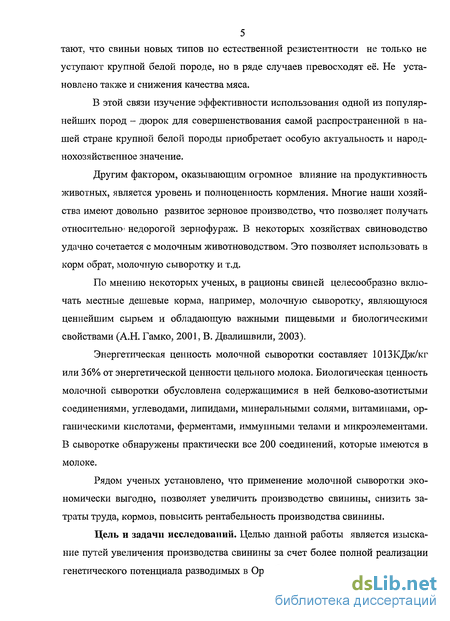 5

тают, что свиньи новых типов по естественной резистентности не только не уступают крупной белой породе, но в ряде случаев превосходят её. Не установлено также и снижения качества мяса.

В этой связи изучение эффективности использования одной из популярнейших пород – дюрок для совершенствования самой распространенной в нашей стране крупной белой породы приобретает особую актуальность и народнохозяйственное значение.

Другим фактором, оказывающим огромное влияние на продуктивность животных, является уровень и полноценность кормления. Многие наши хозяйства имеют довольно развитое зерновое производство, что позволяет получать относительно недорогой зернофураж. В некоторых хозяйствах свиноводство удачно сочетается с молочным животноводством. Это позволяет использовать в корм обрат, молочную сыворотку и т.д.

По мнению некоторых ученых, в рационы свиней целесообразно включать местные дешевые корма, например, молочную сыворотку, являющуюся ценнейшим сырьем и обладающую важными пищевыми и биологическими свойствами (А.Н. Гамко, 2001, В. Двалишвили, 2003).

Энергетическая ценность молочной сыворотки составляет 1013КДж/кг или 36% от энергетической ценности цельного молока. Биологическая ценность молочной сыворотки обусловлена содержащимися в ней белково-азотистыми соединениями, углеводами, липидами, минеральными солями, витаминами, органическими кислотами, ферментами, иммунными телами и микроэлементами. В сыворотке обнаружены практически все 200 соединений, которые имеются в молоке.

Рядом ученых установлено, что применение молочной сыворотки экономически выгодно, позволяет увеличить производство свинины, снизить затраты труда, кормов, повысить рентабельность производства свинины.

Цель и задачи исследований. Целью данной работы является изыскание путей увеличения производства свинины за счет более полной реализации генетического потенциала разводимых в Ор

dsLib.net
библиотека диссертаций